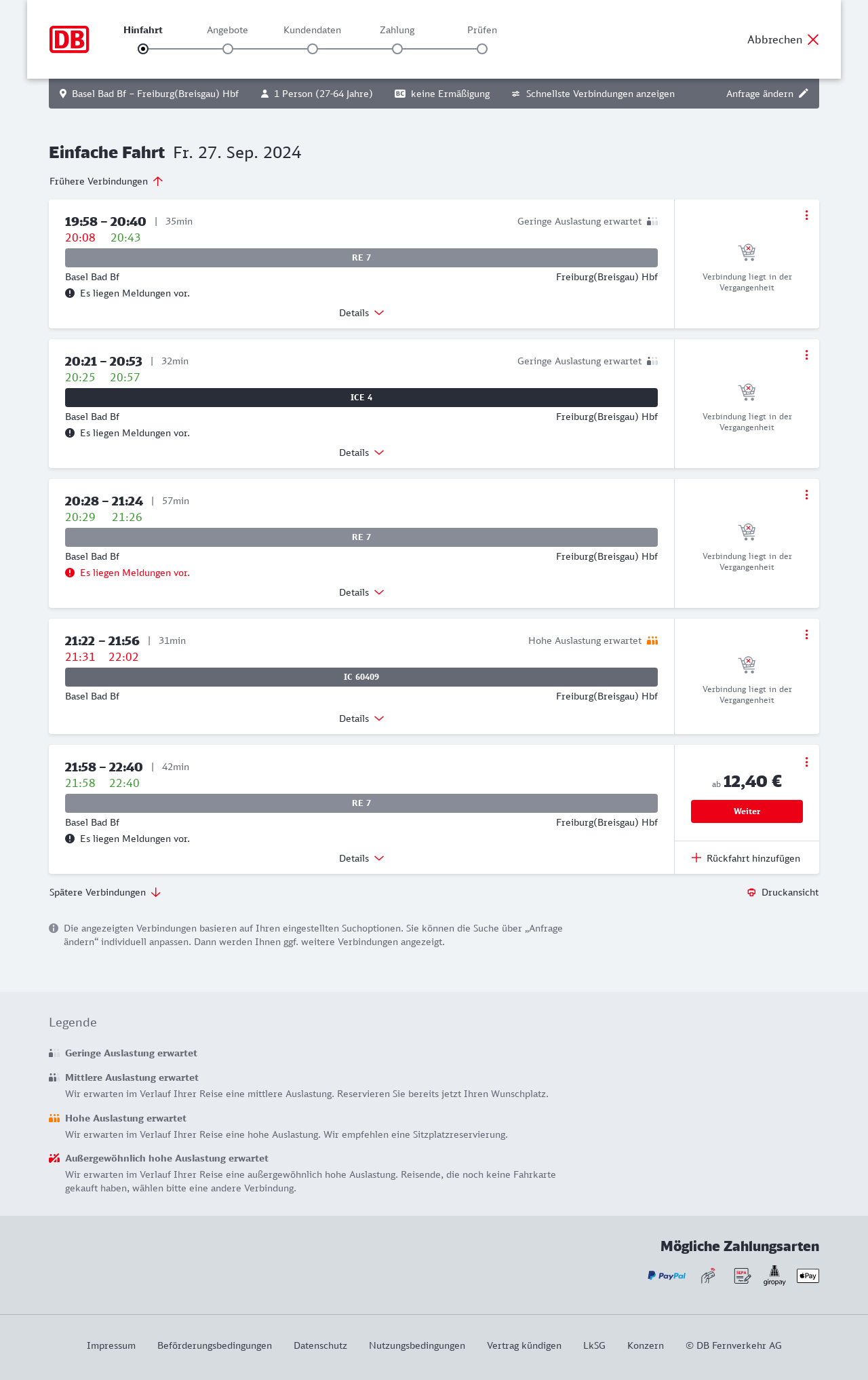 DB

Hinfahrt Angebote Kundendaten Zahlung Prüfen

Abbrechen

Basel Bad Bf – Freiburg(Breisgau) Hbf 1 Person (27-64 Jahre) BC keine Ermäßigung Schnellste Verbindungen anzeigen Anfrage ändern

Einfache Fahrt Fr. 27. Sep. 2024

Frühere Verbindungen

19:58 – 20:40 | 35min Geringe Auslastung erwartet
20:08 20:43
RE 7
Basel Bad Bf Freiburg(Breisgau) Hbf
Es liegen Meldungen vor.
Details
Verbindung liegt in der Vergangenheit

20:21 – 20:53 | 32min Geringe Auslastung erwartet
20:25 20:57
ICE 4
Basel Bad Bf Freiburg(Breisgau) Hbf
Es liegen Meldungen vor.
Details
Verbindung liegt in der Vergangenheit

20:28 – 21:24 | 57min
20:29 21:26
RE 7
Basel Bad Bf Freiburg(Breisgau) Hbf
Es liegen Meldungen vor.
Details
Verbindung liegt in der Vergangenheit

21:22 – 21:56 | 31min Hohe Auslastung erwartet
21:31 22:02
IC 60409
Basel Bad Bf Freiburg(Breisgau) Hbf
Details
Verbindung liegt in der Vergangenheit

21:58 – 22:40 | 42min
21:58 22:40
RE 7
Basel Bad Bf Freiburg(Breisgau) Hbf
Es liegen Meldungen vor.
Details
ab 12,40 €
Weiter
Rückfahrt hinzufügen

Spätere Verbindungen
Druckansicht

Die angezeigten Verbindungen basieren auf Ihren eingestellten Suchoptionen. Sie können die Suche über „Anfrage ändern“ individuell anpassen. Dann werden Ihnen ggf. weitere Verbindungen angezeigt.

Legende

Geringe Auslastung erwartet

Mittlere Auslastung erwartet
Wir erwarten im Verlauf Ihrer Reise eine mittlere Auslastung. Reservieren Sie bereits jetzt Ihren Wunschplatz.

Hohe Auslastung erwartet
Wir erwarten im Verlauf Ihrer Reise eine hohe Auslastung. Wir empfehlen eine Sitzplatzreservierung.

Außergewöhnlich hohe Auslastung erwartet
Wir erwarten im Verlauf Ihrer Reise eine außergewöhnlich hohe Auslastung. Reisende, die noch keine Fahrkarte gekauft haben, wählen bitte eine andere Verbindung.

Mögliche Zahlungsarten
PayPal SEPA giropay Pay

Impressum Beförderungsbedingungen Datenschutz Nutzungsbedingungen Vertrag kündigen LkSG Konzern © DB Fernverkehr AG